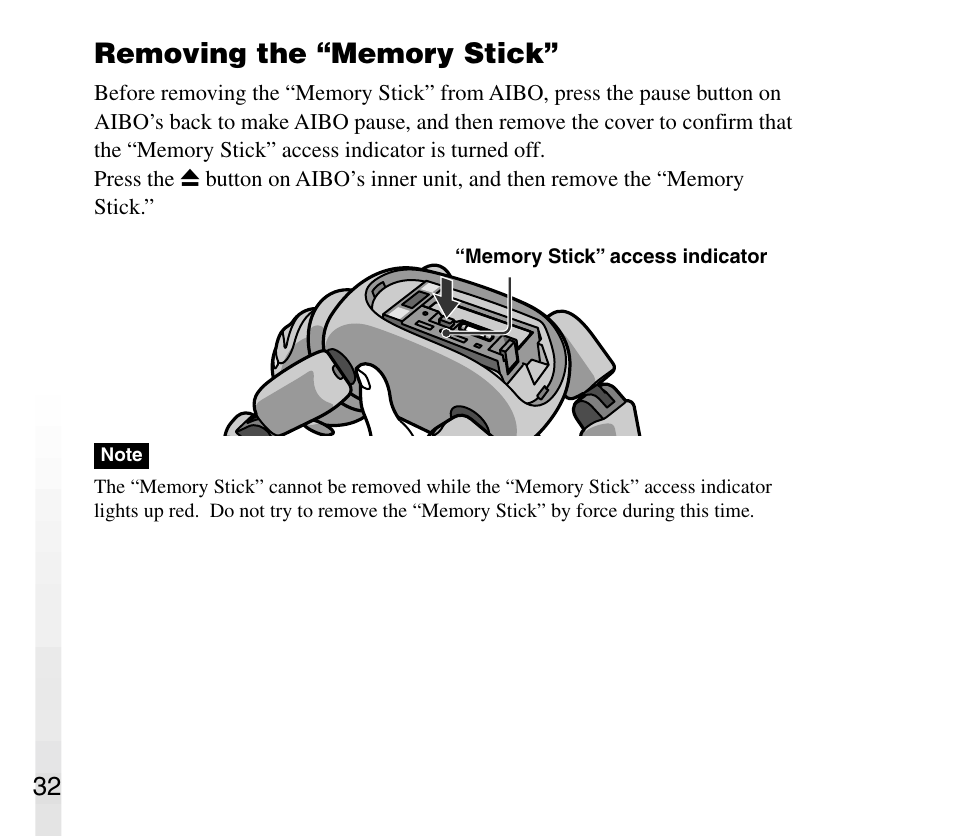 Removing the “Memory Stick”

Before removing the “Memory Stick” from AIBO, press the pause button on AIBO’s back to make AIBO pause, and then remove the cover to confirm that the “Memory Stick” access indicator is turned off.
Press the ⏏ button on AIBO’s inner unit, and then remove the “Memory Stick.”

“Memory Stick” access indicator

Note

The “Memory Stick” cannot be removed while the “Memory Stick” access indicator lights up red. Do not try to remove the “Memory Stick” by force during this time.

32